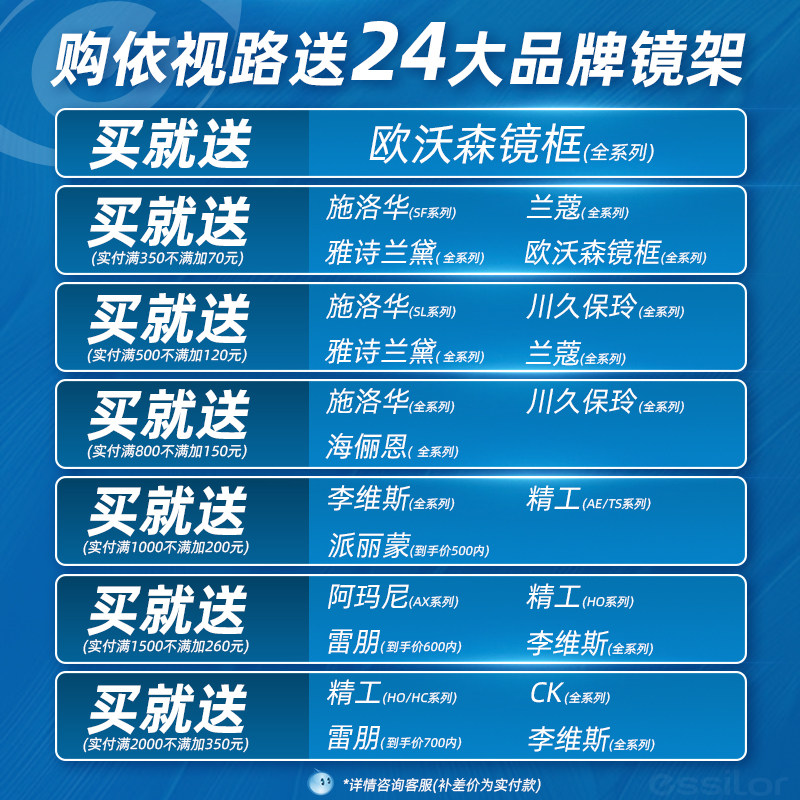 购依视路送24大品牌镜架

买就送
欧沃森镜框(全系列)

买就送
(实付满350不满加70元)
施洛华(SF系列) 兰蔻(全系列)
雅诗兰黛(全系列) 欧沃森镜框(全系列)

买就送
(实付满500不满加120元)
施洛华(SL系列) 川久保玲(全系列)
雅诗兰黛(全系列) 兰蔻(全系列)

买就送
(实付满800不满加150元)
施洛华(全系列) 川久保玲(全系列)
海俪恩(全系列)

买就送
(实付满1000不满加200元)
李维斯(全系列) 精工(AE/TS系列)
派丽蒙(到手价500内)

买就送
(实付满1500不满加260元)
阿玛尼(AX系列) 精工(HO系列)
雷朋(到手价600内) 李维斯(全系列)

买就送
(实付满2000不满加350元)
精工(HO/HC系列) CK(全系列)
雷朋(到手价700内) 李维斯(全系列)

*详情咨询客服(补差价为实付款)

essilor